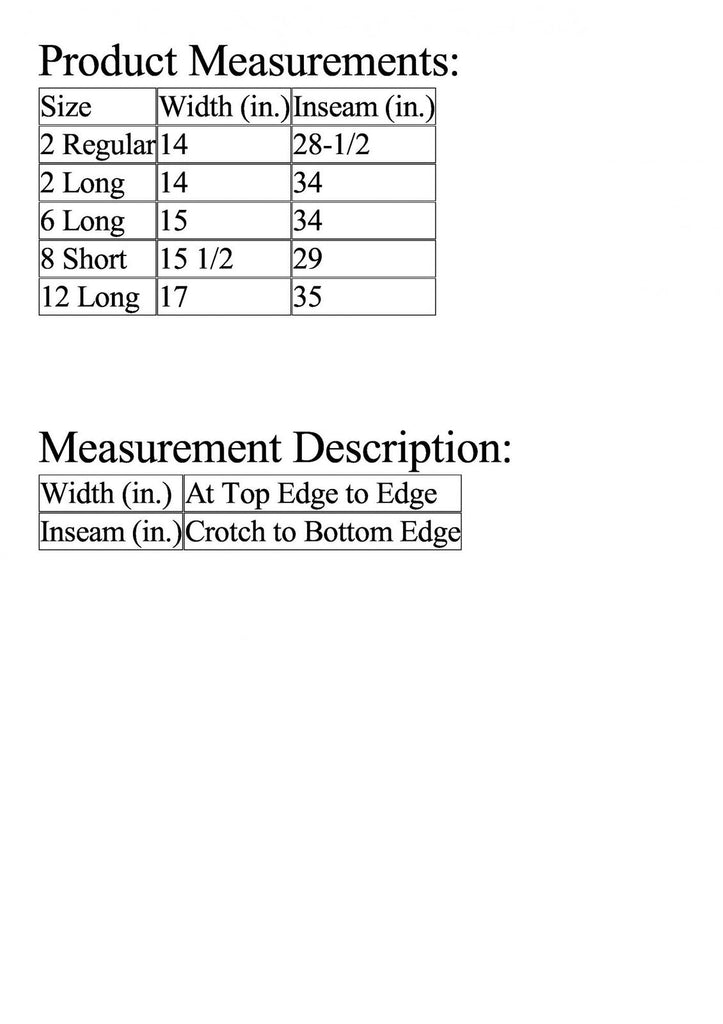 Product Measurements:

| Size | Width (in.) | Inseam (in.) |
|---|---|---|
| 2 Regular | 14 | 28-1/2 |
| 2 Long | 14 | 34 |
| 6 Long | 15 | 34 |
| 8 Short | 15 1/2 | 29 |
| 12 Long | 17 | 35 |

Measurement Description:

| Width (in.) | At Top Edge to Edge |
|---|---|
| Inseam (in.) | Crotch to Bottom Edge |